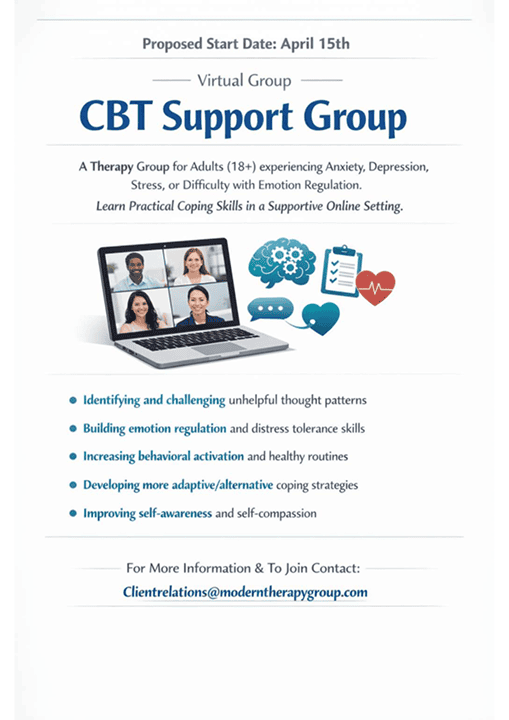 Proposed Start Date: April 15th

Virtual Group

CBT Support Group

A Therapy Group for Adults (18+) experiencing Anxiety, Depression, Stress, or Difficulty with Emotion Regulation.

Learn Practical Coping Skills in a Supportive Online Setting.

- Identifying and challenging unhelpful thought patterns
- Building emotion regulation and distress tolerance skills
- Increasing behavioral activation and healthy routines
- Developing more adaptive/alternative coping strategies
- Improving self-awareness and self-compassion

For More Information & To Join Contact:

Clientrelations@moderntherapygroup.com